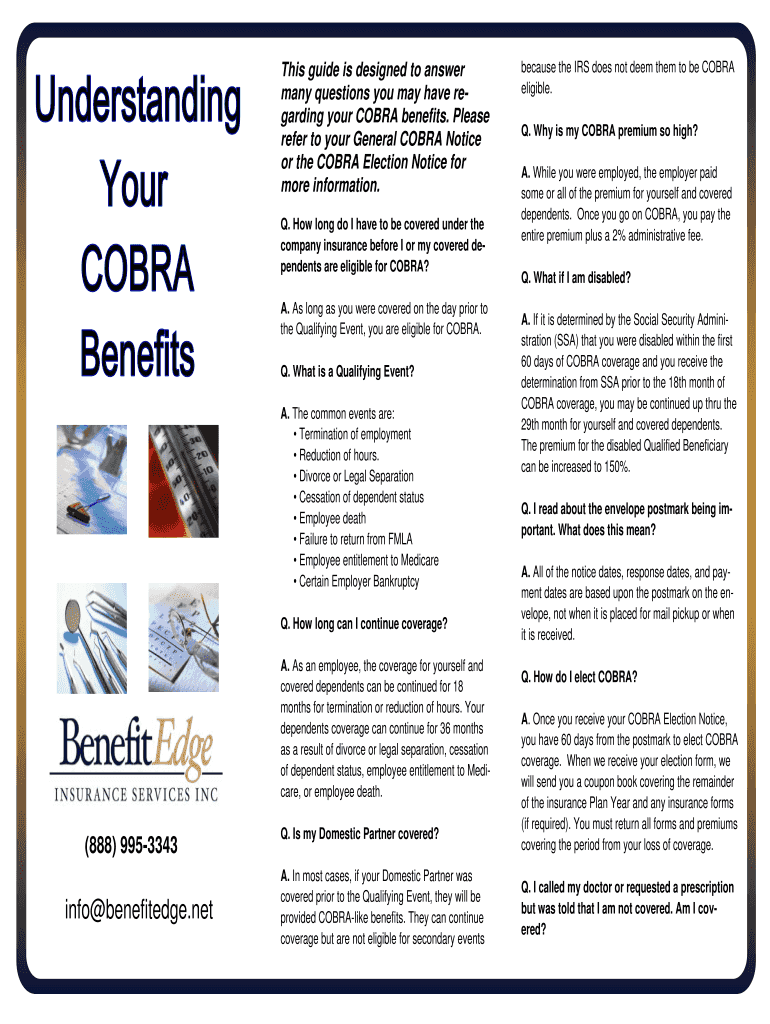 Understanding Your COBRA Benefits

BenefitEdge
INSURANCE SERVICES INC

(888) 995-3343

info@benefitedge.net

This guide is designed to answer many questions you may have regarding your COBRA benefits. Please refer to your General COBRA Notice or the COBRA Election Notice for more information.

Q. How long do I have to be covered under the company insurance before I or my covered dependents are eligible for COBRA?

A. As long as you were covered on the day prior to the Qualifying Event, you are eligible for COBRA.

Q. What is a Qualifying Event?

A. The common events are:
• Termination of employment
• Reduction of hours.
• Divorce or Legal Separation
• Cessation of dependent status
• Employee death
• Failure to return from FMLA
• Employee entitlement to Medicare
• Certain Employer Bankruptcy

Q. How long can I continue coverage?

A. As an employee, the coverage for yourself and covered dependents can be continued for 18 months for termination or reduction of hours. Your dependents coverage can continue for 36 months as a result of divorce or legal separation, cessation of dependent status, employee entitlement to Medicare, or employee death.

Q. Is my Domestic Partner covered?

A. In most cases, if your Domestic Partner was covered prior to the Qualifying Event, they will be provided COBRA-like benefits. They can continue coverage but are not eligible for secondary events because the IRS does not deem them to be COBRA eligible.

Q. Why is my COBRA premium so high?

A. While you were employed, the employer paid some or all of the premium for yourself and covered dependents. Once you go on COBRA, you pay the entire premium plus a 2% administrative fee.

Q. What if I am disabled?

A. If it is determined by the Social Security Administration (SSA) that you were disabled within the first 60 days of COBRA coverage and you receive the determination from SSA prior to the 18th month of COBRA coverage, you may be continued up thru the 29th month for yourself and covered dependents. The premium for the disabled Qualified Beneficiary can be increased to 150%.

Q. I read about the envelope postmark being important. What does this mean?

A. All of the notice dates, response dates, and payment dates are based upon the postmark on the envelope, not when it is placed for mail pickup or when it is received.

Q. How do I elect COBRA?

A. Once you receive your COBRA Election Notice, you have 60 days from the postmark to elect COBRA coverage. When we receive your election form, we will send you a coupon book covering the remainder of the insurance Plan Year and any insurance forms (if required). You must return all forms and premiums covering the period from your loss of coverage.

Q. I called my doctor or requested a prescription but was told that I am not covered. Am I covered?